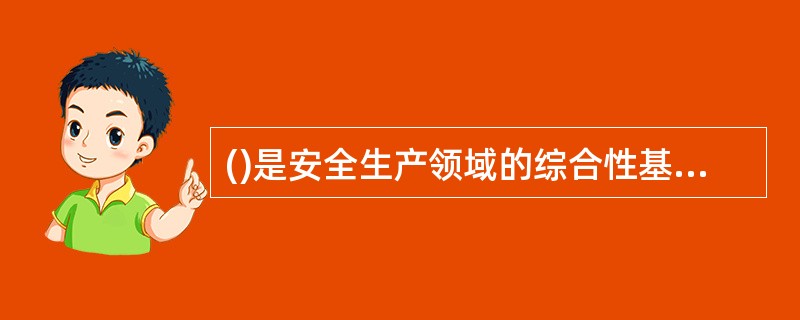 ()是安全生产领域的综合性基...